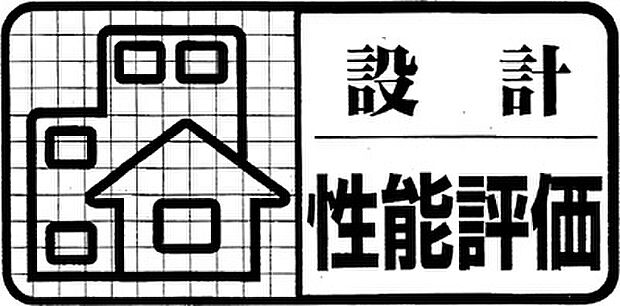 設 計
性能評価